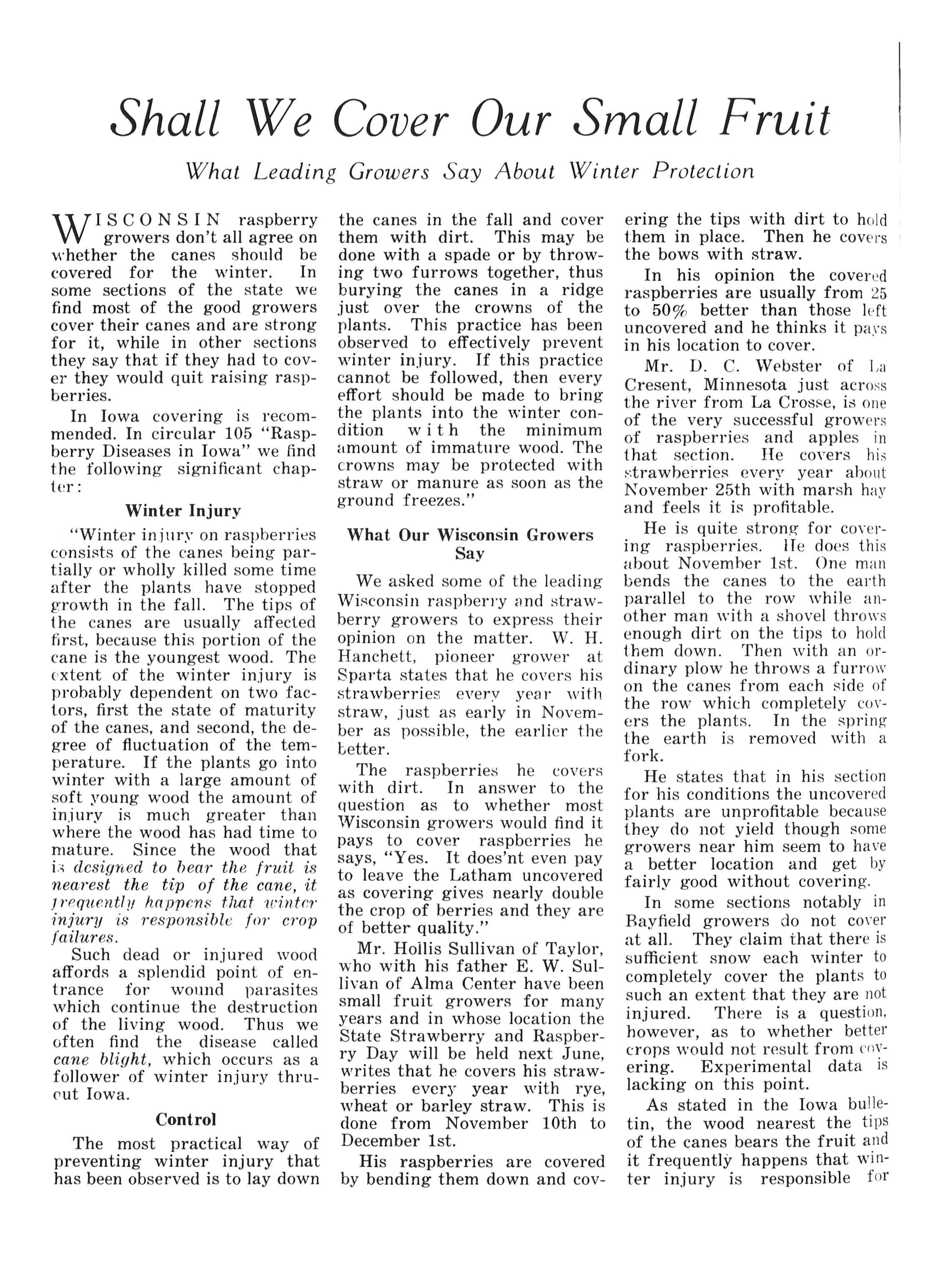 Shall We Cover Our Small Fruit

What Leading Growers Say About Winter Protection

WISCONSIN raspberry growers don't all agree on whether the canes should be covered for the winter. In some sections of the state we find most of the good growers cover their canes and are strong for it, while in other sections they say that if they had to cover they would quit raising raspberries.

In Iowa covering is recommended. In circular 105 "Raspberry Diseases in Iowa" we find the following significant chapter:

Winter Injury

"Winter injury on raspberries consists of the canes being partially or wholly killed some time after the plants have stopped growth in the fall. The tips of the canes are usually affected first, because this portion of the cane is the youngest wood. The extent of the winter injury is probably dependent on two factors, first the state of maturity of the canes, and second, the degree of fluctuation of the temperature. If the plants go into winter with a large amount of soft young wood the amount of injury is much greater than where the wood has had time to mature. Since the wood that is designed to bear the fruit is nearest the tip of the cane, it frequently happens that winter injury is responsible for crop failures.

Such dead or injured wood affords a splendid point of entrance for wound parasites which continue the destruction of the living wood. Thus we often find the disease called cane blight, which occurs as a follower of winter injury thruout Iowa.

Control

The most practical way of preventing winter injury that has been observed is to lay down the canes in the fall and cover them with dirt. This may be done with a spade or by throwing two furrows together, thus burying the canes in a ridge just over the crowns of the plants. This practice has been observed to effectively prevent winter injury. If this practice cannot be followed, then every effort should be made to bring the plants into the winter condition with the minimum amount of immature wood. The crowns may be protected with straw or manure as soon as the ground freezes."

What Our Wisconsin Growers Say

We asked some of the leading Wisconsin raspberry and strawberry growers to express their opinion on the matter. W. H. Hanchett, pioneer grower at Sparta states that he covers his strawberries every year with straw, just as early in November as possible, the earlier the better.

The raspberries he covers with dirt. In answer to the question as to whether most Wisconsin growers would find it pays to cover raspberries he says, "Yes. It does'nt even pay to leave the Latham uncovered as covering gives nearly double the crop of berries and they are of better quality."

Mr. Hollis Sullivan of Taylor, who with his father E. W. Sullivan of Alma Center have been small fruit growers for many years and in whose location the State Strawberry and Raspberry Day will be held next June, writes that he covers his strawberries every year with rye, wheat or barley straw. This is done from November 10th to December 1st.

His raspberries are covered by bending them down and covering the tips with dirt to hold them in place. Then he covers the bows with straw.

In his opinion the covered raspberries are usually from 25 to 50% better than those left uncovered and he thinks it pays in his location to cover.

Mr. D. C. Webster of La Cresent, Minnesota just across the river from La Crosse, is one of the very successful growers of raspberries and apples in that section. He covers his strawberries every year about November 25th with marsh hay and feels it is profitable.

He is quite strong for covering raspberries. He does this about November 1st. One man bends the canes to the earth parallel to the row while another man with a shovel throws enough dirt on the tips to hold them down. Then with an ordinary plow he throws a furrow on the canes from each side of the row which completely covers the plants. In the spring the earth is removed with a fork.

He states that in his section for his conditions the uncovered plants are unprofitable because they do not yield though some growers near him seem to have a better location and get by fairly good without covering.

In some sections notably in Bayfield growers do not cover at all. They claim that there is sufficient snow each winter to completely cover the plants to such an extent that they are not injured. There is a question, however, as to whether better crops would not result from covering. Experimental data is lacking on this point.

As stated in the Iowa bulletin, the wood nearest the tips of the canes bears the fruit and it frequently happens that winter injury is responsible for